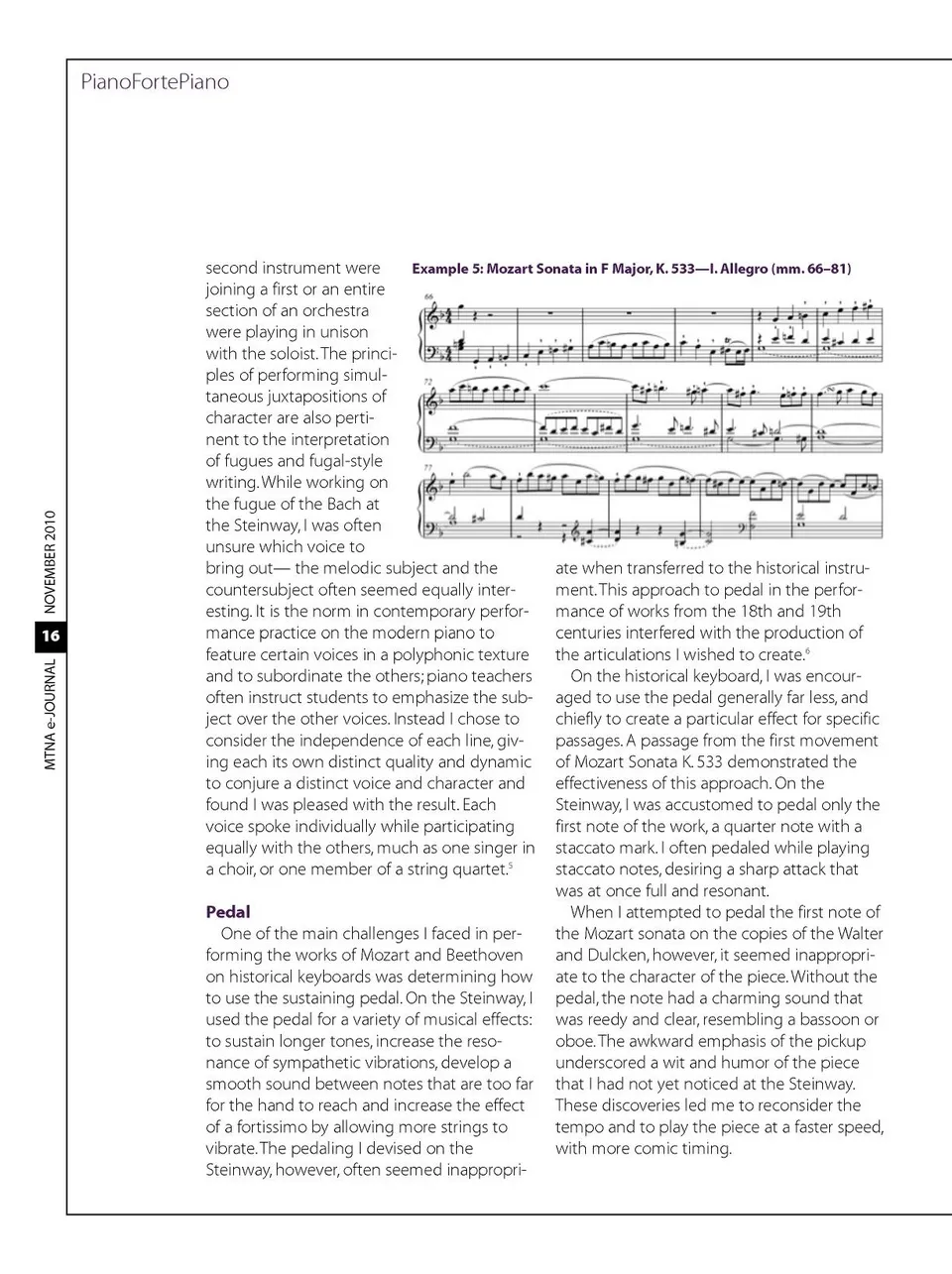 PianoFortePiano

MTNA e-JOURNAL 16 NOVEMBER 2010

second instrument were joining a first or an entire section of an orchestra were playing in unison with the soloist. The principles of performing simultaneous juxtapositions of character are also pertinent to the interpretation of fugues and fugal-style writing. While working on the fugue of the Bach at the Steinway, I was often unsure which voice to bring out— the melodic subject and the countersubject often seemed equally interesting. It is the norm in contemporary performance practice on the modern piano to feature certain voices in a polyphonic texture and to subordinate the others; piano teachers often instruct students to emphasize the subject over the other voices. Instead I chose to consider the independence of each line, giving each its own distinct quality and dynamic to conjure a distinct voice and character and found I was pleased with the result. Each voice spoke individually while participating equally with the others, much as one singer in a choir, or one member of a string quartet.$^5$

Pedal

One of the main challenges I faced in performing the works of Mozart and Beethoven on historical keyboards was determining how to use the sustaining pedal. On the Steinway, I used the pedal for a variety of musical effects: to sustain longer tones, increase the resonance of sympathetic vibrations, develop a smooth sound between notes that are too far for the hand to reach and increase the effect of a fortissimo by allowing more strings to vibrate. The pedaling I devised on the Steinway, however, often seemed inappropriate when transferred to the historical instrument. This approach to pedal in the performance of works from the 18th and 19th centuries interfered with the production of the articulations I wished to create.$^6$

Example 5: Mozart Sonata in F Major, K. 533—I. Allegro (mm. 66–81)

66

72

77

On the historical keyboard, I was encouraged to use the pedal generally far less, and chiefly to create a particular effect for specific passages. A passage from the first movement of Mozart Sonata K. 533 demonstrated the effectiveness of this approach. On the Steinway, I was accustomed to pedal only the first note of the work, a quarter note with a staccato mark. I often pedaled while playing staccato notes, desiring a sharp attack that was at once full and resonant.

When I attempted to pedal the first note of the Mozart sonata on the copies of the Walter and Dulcken, however, it seemed inappropriate to the character of the piece. Without the pedal, the note had a charming sound that was reedy and clear, resembling a bassoon or oboe. The awkward emphasis of the pickup underscored a wit and humor of the piece that I had not yet noticed at the Steinway. These discoveries led me to reconsider the tempo and to play the piece at a faster speed, with more comic timing.